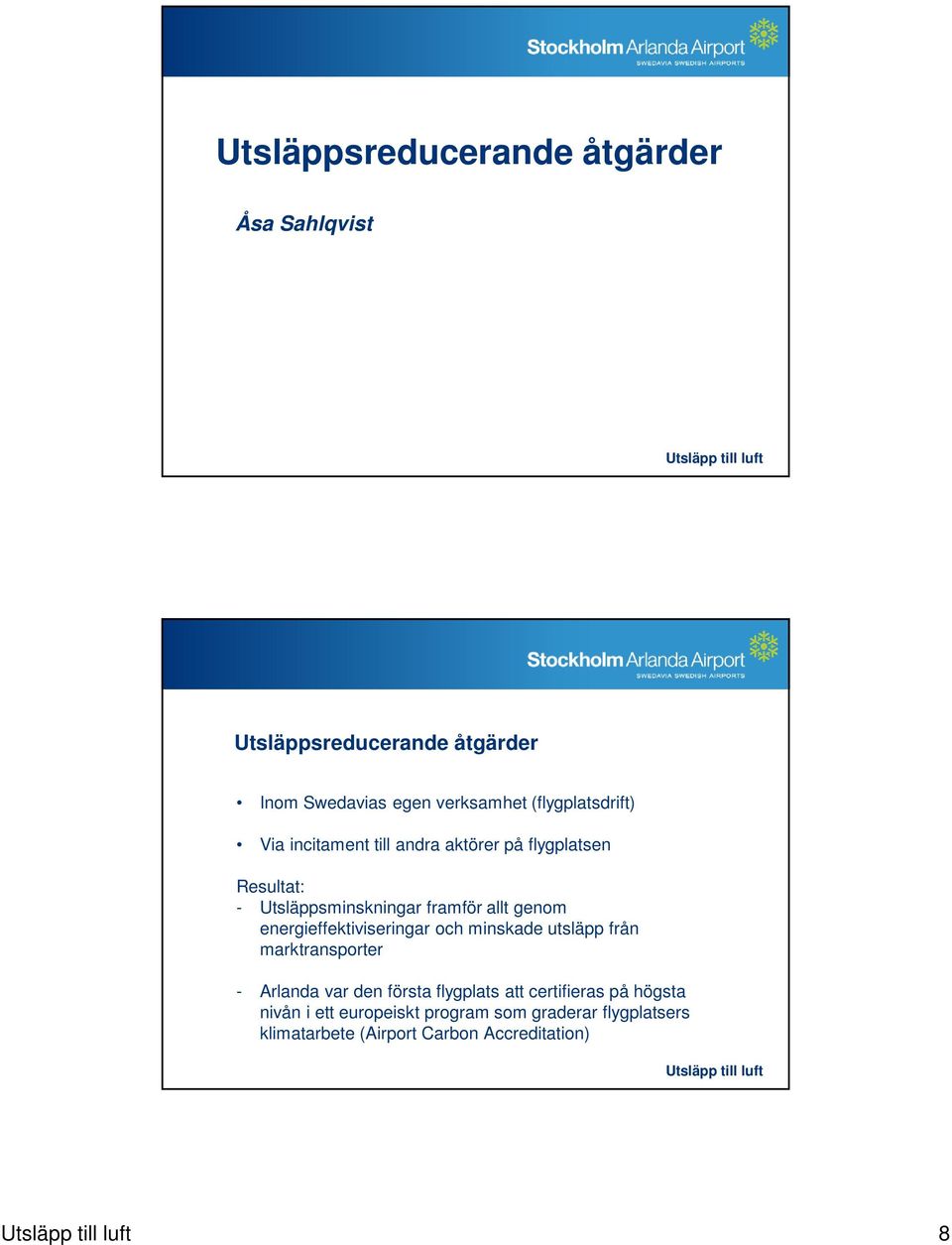 Stockholm Arlanda Airport
SWEDAVIA SWEDISH AIRPORTS

Utsläppsreducerande åtgärder

Åsa Sahlqvist

Utsläpp till luft

Stockholm Arlanda Airport
SWEDAVIA SWEDISH AIRPORTS

Utsläppsreducerande åtgärder

• Inom Swedavias egen verksamhet (flygplatsdrift)

• Via incitament till andra aktörer på flygplatsen

Resultat:
- Utsläppsminskningar framför allt genom energieffektiviseringar och minskade utsläpp från marktransporter

- Arlanda var den första flygplats att certifieras på högsta nivån i ett europeiskt program som graderar flygplatsers klimatarbete (Airport Carbon Accreditation)

Utsläpp till luft

Utsläpp till luft 8